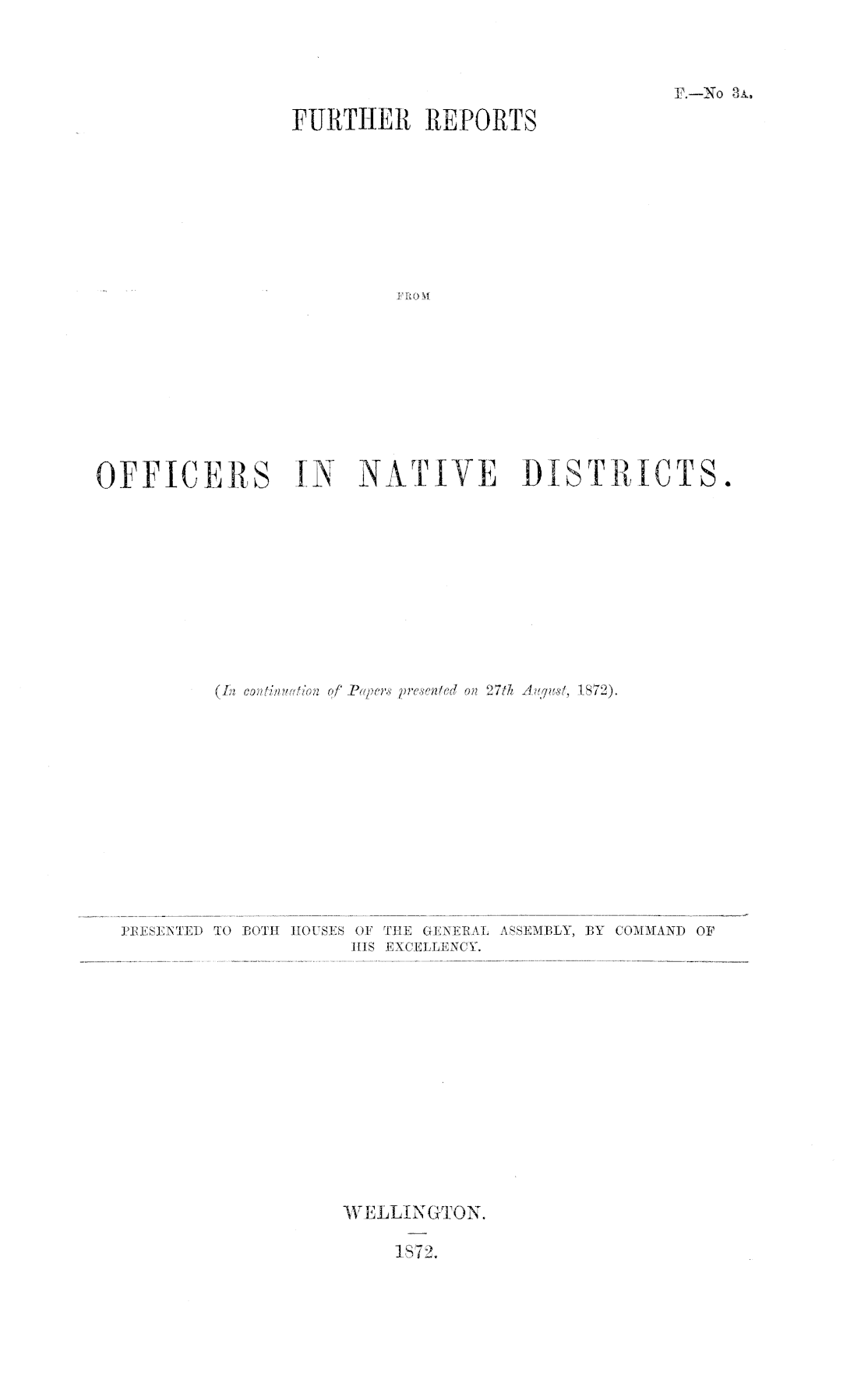 F.—No 3A.

FURTHER REPORTS

FROM

OFFICERS IN NATIVE DISTRICTS.

(In continuation of Papers presented on 27th August, 1872).

PRESENTED TO BOTH HOUSES OF THE GENERAL ASSEMBLY, BY COMMAND OF HIS EXCELLENCY.

WELLINGTON.

1872.